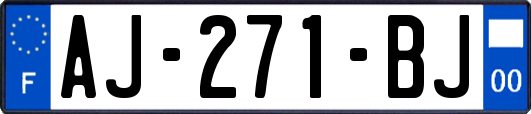 F
AJ-271-BJ
00